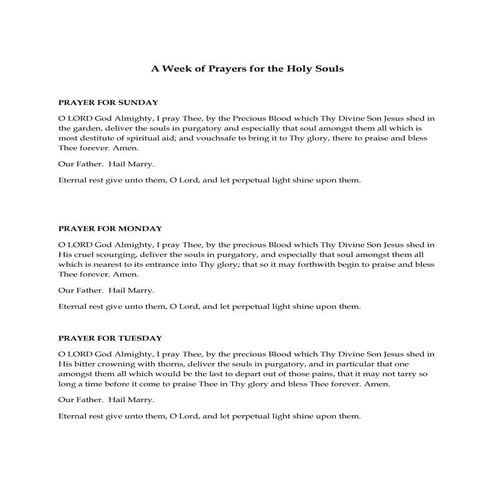 A Week of Prayers for the Holy Souls

PRAYER FOR SUNDAY

O LORD God Almighty, I pray Thee, by the Precious Blood which Thy Divine Son Jesus shed in the garden, deliver the souls in purgatory and especially that soul amongst them all which is most destitute of spiritual aid; and vouchsafe to bring it to Thy glory, there to praise and bless Thee forever. Amen.

Our Father. Hail Marry.

Eternal rest give unto them, O Lord, and let perpetual light shine upon them.

PRAYER FOR MONDAY

O LORD God Almighty, I pray Thee, by the precious Blood which Thy Divine Son Jesus shed in His cruel scourging, deliver the souls in purgatory, and especially that soul amongst them all which is nearest to its entrance into Thy glory; that so it may forthwith begin to praise and bless Thee forever. Amen.

Our Father. Hail Marry.

Eternal rest give unto them, O Lord, and let perpetual light shine upon them.

PRAYER FOR TUESDAY

O LORD God Almighty, I pray Thee, by the precious Blood which Thy Divine Son Jesus shed in His bitter crowning with thorns, deliver the souls in purgatory, and in particular that one amongst them all which would be the last to depart out of those pains, that it may not tarry so long a time before it come to praise Thee in Thy glory and bless Thee forever. Amen.

Our Father. Hail Marry.

Eternal rest give unto them, O Lord, and let perpetual light shine upon them.